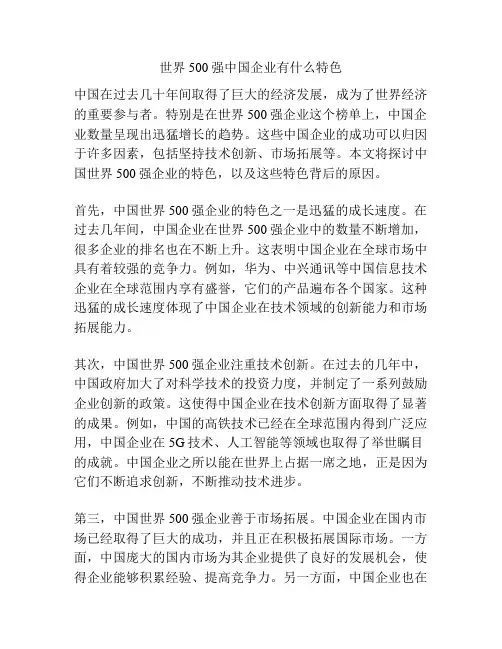 世界 500 强中国企业有什么特色

中国在过去几十年间取得了巨大的经济发展，成为了世界经济的重要参与者。特别是在世界 500 强企业这个榜单上，中国企业数量呈现出迅猛增长的趋势。这些中国企业的成功可以归因于许多因素，包括坚持技术创新、市场拓展等。本文将探讨中国世界 500 强企业的特色，以及这些特色背后的原因。

首先，中国世界 500 强企业的特色之一是迅猛的成长速度。在过去几年间，中国企业在世界 500 强企业中的数量不断增加，很多企业的排名也在不断上升。这表明中国企业在全球市场中具有着较强的竞争力。例如，华为、中兴通讯等中国信息技术企业在全球范围内享有盛誉，它们的产品遍布各个国家。这种迅猛的成长速度体现了中国企业在技术领域的创新能力和市场拓展能力。

其次，中国世界 500 强企业注重技术创新。在过去的几年中，中国政府加大了对科学技术的投资力度，并制定了一系列鼓励企业创新的政策。这使得中国企业在技术创新方面取得了显著的成果。例如，中国的高铁技术已经在全球范围内得到广泛应用，中国企业在 5G 技术、人工智能等领域也取得了举世瞩目的成就。中国企业之所以能在世界上占据一席之地，正是因为它们不断追求创新，不断推动技术进步。

第三，中国世界 500 强企业善于市场拓展。中国企业在国内市场已经取得了巨大的成功，并且正在积极拓展国际市场。一方面，中国庞大的国内市场为其企业提供了良好的发展机会，使得企业能够积累经验、提高竞争力。另一方面，中国企业也在